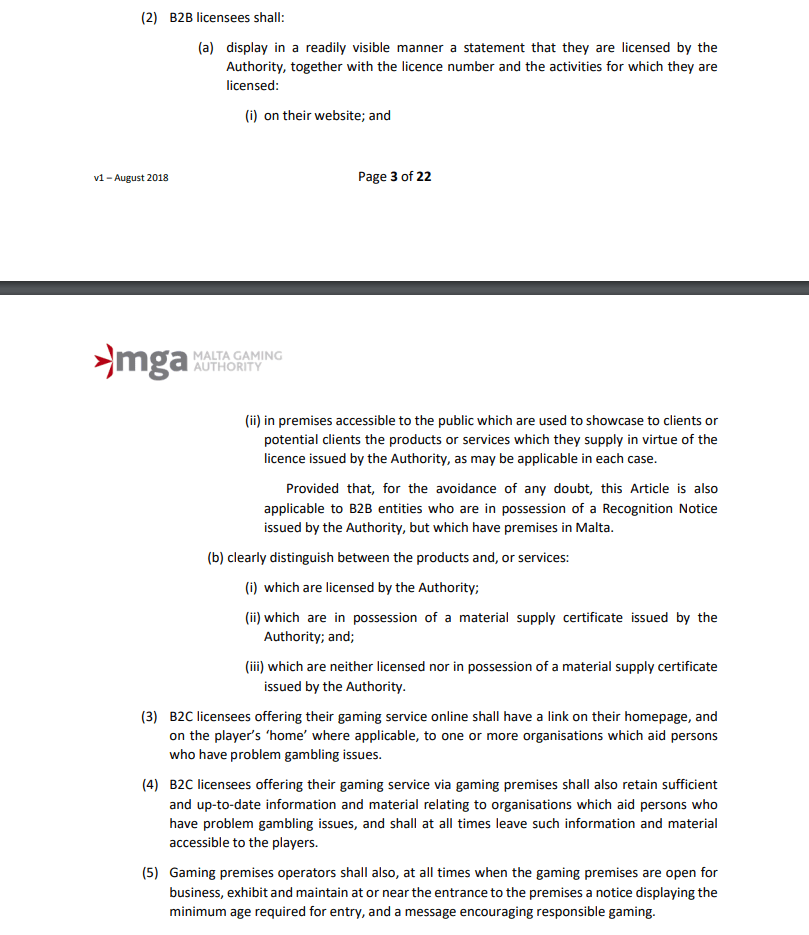 (2) B2B licensees shall:

(a) display in a readily visible manner a statement that they are licensed by the Authority, together with the licence number and the activities for which they are licensed:

(i) on their website; and

v1 – August 2018

Page 3 of 22

mga MALTA GAMING AUTHORITY

(ii) in premises accessible to the public which are used to showcase to clients or potential clients the products or services which they supply in virtue of the licence issued by the Authority, as may be applicable in each case.

Provided that, for the avoidance of any doubt, this Article is also applicable to B2B entities who are in possession of a Recognition Notice issued by the Authority, but which have premises in Malta.

(b) clearly distinguish between the products and, or services:

(i) which are licensed by the Authority;

(ii) which are in possession of a material supply certificate issued by the Authority; and;

(iii) which are neither licensed nor in possession of a material supply certificate issued by the Authority.

(3) B2C licensees offering their gaming service online shall have a link on their homepage, and on the player's 'home' where applicable, to one or more organisations which aid persons who have problem gambling issues.

(4) B2C licensees offering their gaming service via gaming premises shall also retain sufficient and up-to-date information and material relating to organisations which aid persons who have problem gambling issues, and shall at all times leave such information and material accessible to the players.

(5) Gaming premises operators shall also, at all times when the gaming premises are open for business, exhibit and maintain at or near the entrance to the premises a notice displaying the minimum age required for entry, and a message encouraging responsible gaming.